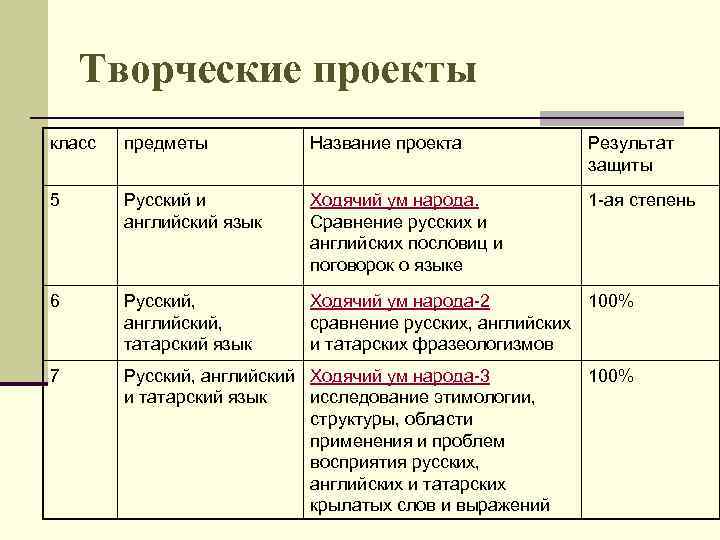 Творческие проекты

| класс | предметы | Название проекта | Результат защиты |
|---|---|---|---|
| 5 | Русский и английский язык | Ходячий ум народа. Сравнение русских и английских пословиц и поговорок о языке | 1-ая степень |
| 6 | Русский, английский, татарский язык | Ходячий ум народа-2 сравнение русских, английских и татарских фразеологизмов | 100% |
| 7 | Русский, английский и татарский язык | Ходячий ум народа-3 исследование этимологии, структуры, области применения и проблем восприятия русских, английских и татарских крылатых слов и выражений | 100% |